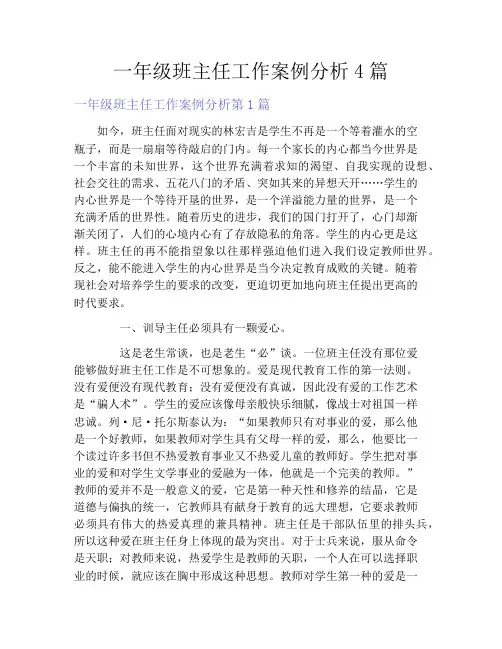 一年级班主任工作案例分析 4 篇

一年级班主任工作案例分析第 1 篇

如今，班主任面对现实的林宏吉是学生不再是一个等着灌水的空瓶子，而是一扇扇等待敲启的门内。每一个家长的内心都当今世界是一个丰富的未知世界，这个世界充满着求知的渴望、自我实现的设想、社会交往的需求、五花八门的矛盾、突如其来的异想天开……学生的内心世界是一个等待开垦的世界，是一个洋溢能力量的世界，是一个充满矛盾的世界性。随着历史的进步，我们的国门打开了，心门却渐渐关闭了，人们的心境内心有了存放隐私的角落。学生的内心更是这样。班主任的再不能指望象以往那样强迫他们进入我们设定教师世界。反之，能不能进入学生的内心世界是当今决定教育成败的关键。随着现社会对培养学生的要求的改变，更迫切更加地向班主任提出更高的时代要求。

一、训导主任必须具有一颗爱心。

这是老生常谈，也是老生“必”谈。一位班主任没有那位爱能够做好班主任工作是不可想象的。爱是现代教育工作的第一法则。没有爱便没有现代教育；没有爱便没有真诚，因此没有爱的工作艺术是“骗人术”。学生的爱应该像母亲般快乐细腻，像战士对祖国一样忠诚。列·尼·托尔斯泰认为：“如果教师只有对事业的爱，那么他是一个好教师，如果教师对学生具有父母一样的爱，那么，他要比一个读过许多书但不热爱教育事业又不热爱儿童的教师好。学生把对事业的爱和对学生文学事业的爱融为一体，他就是一个完美的教师。”教师的爱并不是一般意义的爱，它是第一种天性和修养的结晶，它是道德与偏执的统一，它教师具有献身于教育的远大理想，它要求教师必须具有伟大的热爱真理的兼具精神。班主任是干部队伍里的排头兵，所以这种爱在班主任身上体现的最为突出。对于士兵来说，服从命令是天职；对教师来说，热爱学生是教师的天职，一个人在可以选择职业的时候，就应该在胸中形成这种思想。教师对学生第一种的爱是一